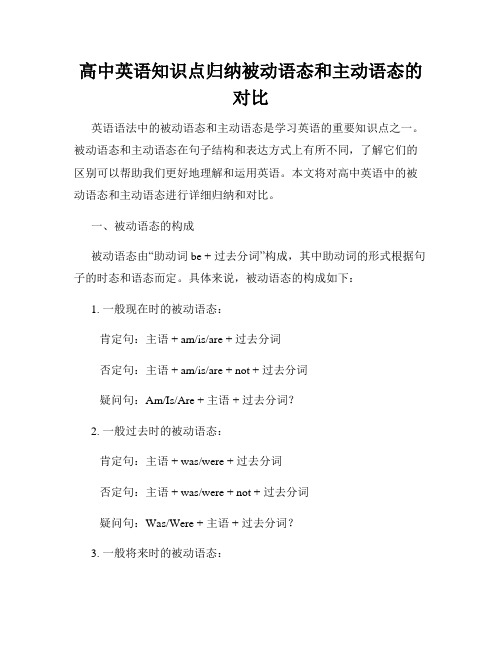 高中英语知识点归纳被动语态和主动语态的对比

英语语法中的被动语态和主动语态是学习英语的重要知识点之一。被动语态和主动语态在句子结构和表达方式上有所不同，了解它们的区别可以帮助我们更好地理解和运用英语。本文将对高中英语中的被动语态和主动语态进行详细归纳和对比。

一、被动语态的构成

被动语态由“助动词 be + 过去分词”构成，其中助动词的形式根据句子的时态和语态而定。具体来说，被动语态的构成如下：

1. 一般现在时的被动语态：

肯定句：主语 + am/is/are + 过去分词

否定句：主语 + am/is/are + not + 过去分词

疑问句：Am/Is/Are + 主语 + 过去分词?

2. 一般过去时的被动语态：

肯定句：主语 + was/were + 过去分词

否定句：主语 + was/were + not + 过去分词

疑问句：Was/Were + 主语 + 过去分词?

3. 一般将来时的被动语态：